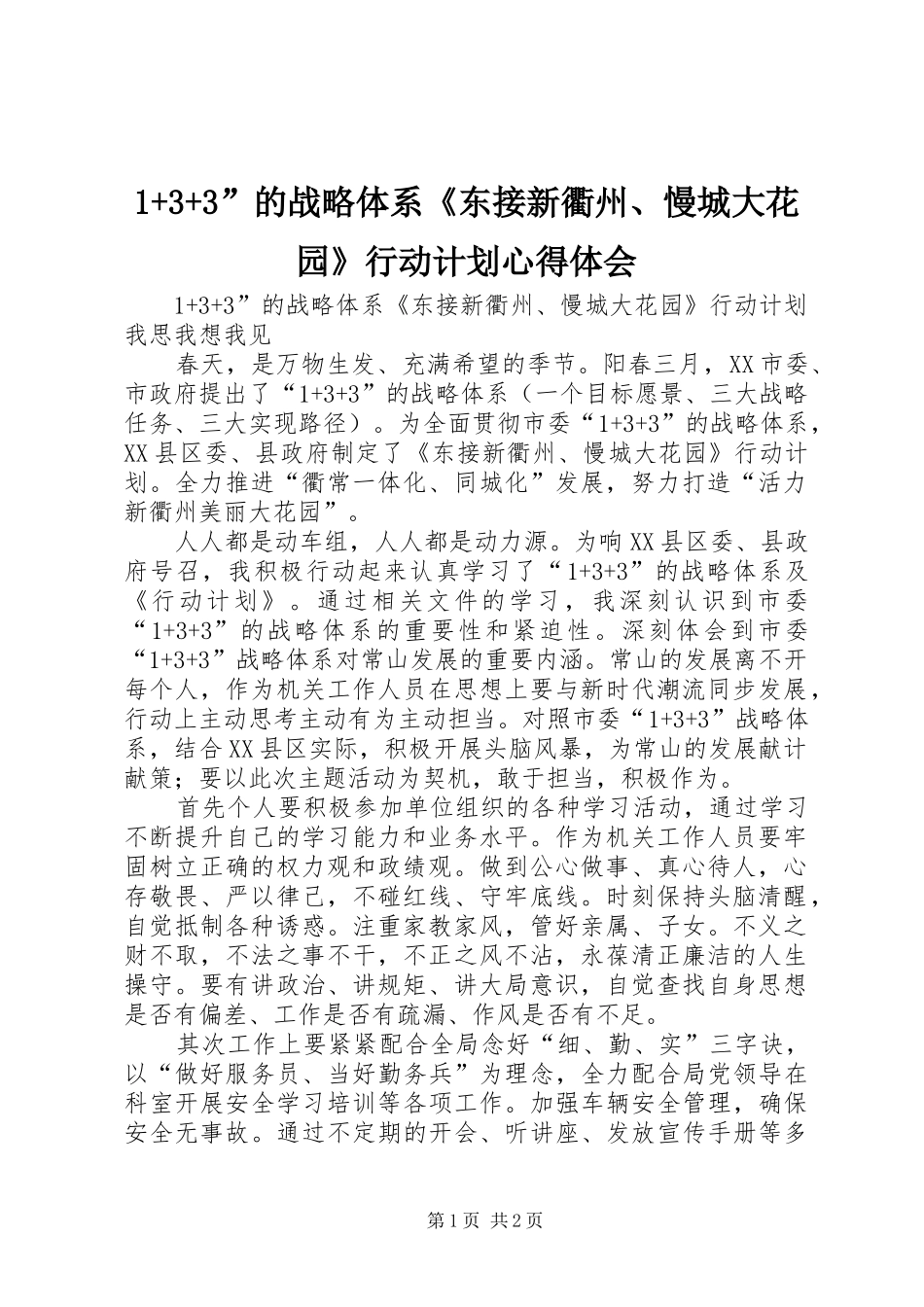 1+3+3”的战略体系《东接新衢州、慢城大花园》行动计划心得体会

1+3+3”的战略体系《东接新衢州、慢城大花园》行动计划我思我想我见

春天，是万物生发、充满希望的季节。阳春三月，XX市委、市政府提出了“1+3+3”的战略体系（一个目标愿景、三大战略任务、三大实现路径）。为全面贯彻市委“1+3+3”的战略体系，XX县区委、县政府制定了《东接新衢州、慢城大花园》行动计划。全力推进“衢常一体化、同城化”发展，努力打造“活力新衢州美丽大花园”。

人人都是动车组，人人都是动力源。为响XX县区委、县政府号召，我积极行动起来认真学习了“1+3+3”的战略体系及《行动计划》。通过相关文件的学习，我深刻认识到市委“1+3+3”的战略体系的重要性和紧迫性。深刻体会到市委“1+3+3”战略体系对常山发展的重要内涵。常山的发展离不开每个人，作为机关工作人员在思想上要与新时代潮流同步发展，行动上主动思考主动有为主动担当。对照市委“1+3+3”战略体系，结合XX县区实际，积极开展头脑风暴，为常山的发展献计献策；要以此次主题活动为契机，敢于担当，积极作为。

首先个人要积极参加单位组织的各种学习活动，通过学习不断提升自己的学习能力和业务水平。作为机关工作人员要牢固树立正确的权力观和政绩观。做到公心做事、真心待人，心存敬畏、严以律己，不碰红线、守牢底线。时刻保持头脑清醒，自觉抵制各种诱惑。注重家教家风，管好亲属、子女。不义之财不取，不法之事不干，不正之风不沾，永葆清正廉洁的人生操守。要有讲政治、讲规矩、讲大局意识，自觉查找自身思想是否有偏差、工作是否有疏漏、作风是否有不足。

其次工作上要紧紧配合全局念好“细、勤、实”三字诀，以“做好服务员、当好勤务兵”为理念，全力配合局党领导在科室开展安全学习培训等各项工作。加强车辆安全管理，确保安全无事故。通过不定期的开会、听讲座、发放宣传手册等多

第1页 共2页